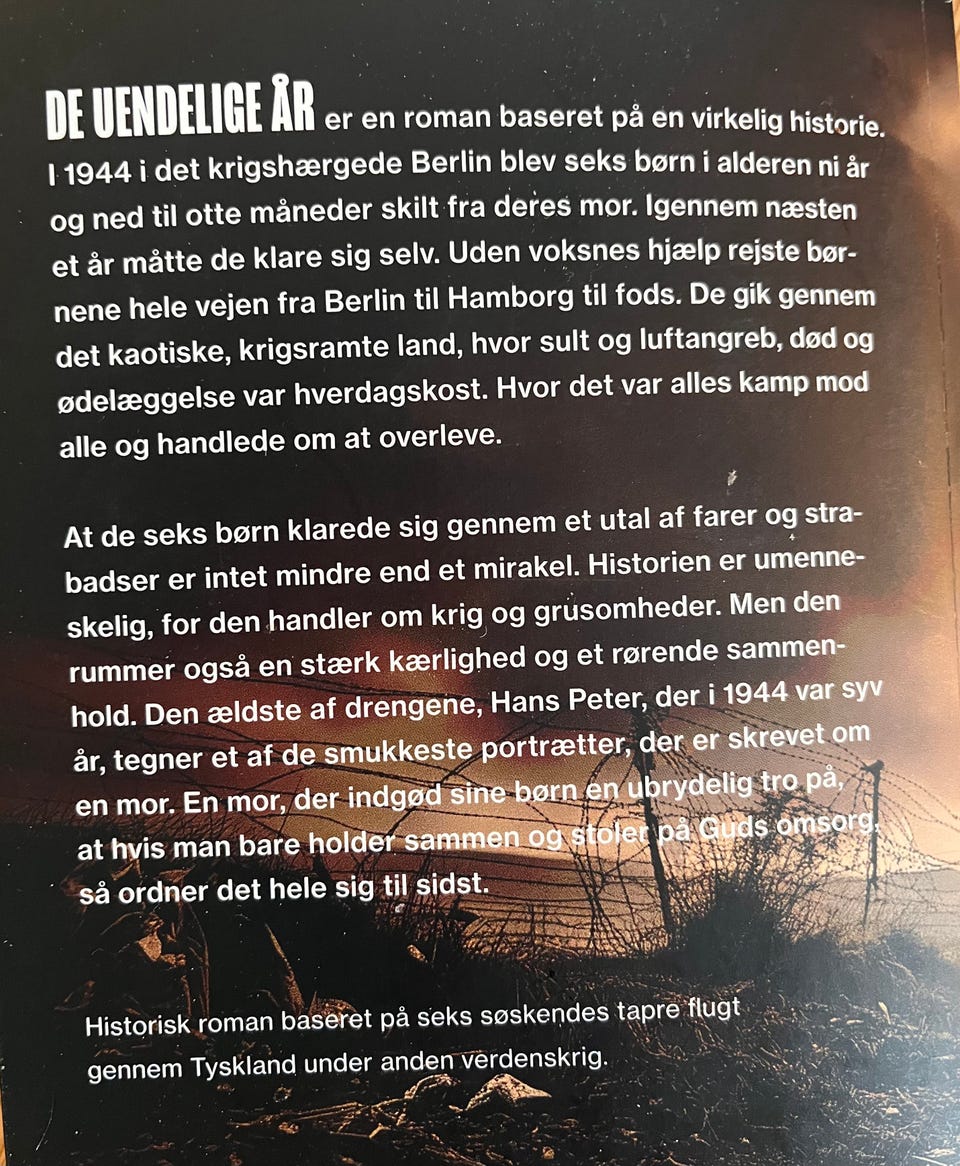 DE UENDELIGE ÅR er en roman baseret på en virkelig historie. I 1944 i det krigshærgede Berlin blev seks børn i alderen ni år og ned til otte måneder skilt fra deres mor. Igennem næsten et år måtte de klare sig selv. Uden voksnes hjælp rejste børnene hele vejen fra Berlin til Hamborg til fods. De gik gennem det kaotiske, krigsramte land, hvor sult og luftangreb, død og ødelæggelse var hverdagskost. Hvor det var alles kamp mod alle og handlede om at overleve.

At de seks børn klarede sig gennem et utal af farer og strabadser er intet mindre end et mirakel. Historien er umenneskelig, for den handler om krig og grusomheder. Men den rummer også en stærk kærlighed og et rørende sammenhold. Den ældste af drengene, Hans Peter, der i 1944 var syv år, tegner et af de smukkeste portrætter, der er skrevet om en mor. En mor, der indgød sine børn en ubrydelig tro på, at hvis man bare holder sammen og stoler på Guds omsorg, så ordner det hele sig til sidst.

Historisk roman baseret på seks søskendes tapre flugt gennem Tyskland under anden verdenskrig.